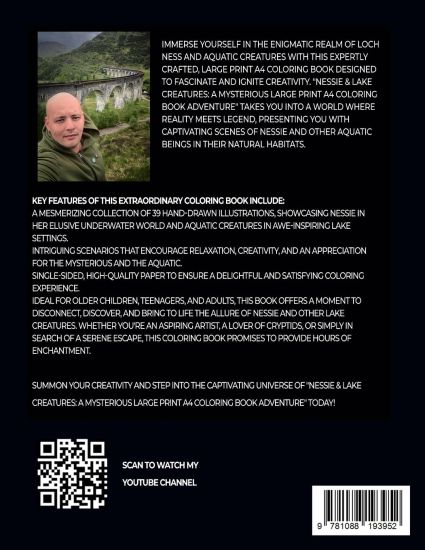 IMMERSE YOURSELF IN THE ENIGMATIC REALM OF LOCH NESS AND AQUATIC CREATURES WITH THIS EXPERTLY CRAFTED, LARGE PRINT A4 COLORING BOOK DESIGNED TO FASCINATE AND IGNITE CREATIVITY. "NESSIE & LAKE CREATURES: A MYSTERIOUS LARGE PRINT A4 COLORING BOOK ADVENTURE" TAKES YOU INTO A WORLD WHERE REALITY MEETS LEGEND, PRESENTING YOU WITH CAPTIVATING SCENES OF NESSIE AND OTHER AQUATIC BEINGS IN THEIR NATURAL HABITATS.

KEY FEATURES OF THIS EXTRAORDINARY COLORING BOOK INCLUDE:
A MESMERIZING COLLECTION OF 39 HAND-DRAWN ILLUSTRATIONS, SHOWCASING NESSIE IN HER ELUSIVE UNDERWATER WORLD AND AQUATIC CREATURES IN AWE-INSPIRING LAKE SETTINGS.
INTRIGUING SCENARIOS THAT ENCOURAGE RELAXATION, CREATIVITY, AND AN APPRECIATION FOR THE MYSTERIOUS AND THE AQUATIC.
SINGLE-SIDED, HIGH-QUALITY PAPER TO ENSURE A DELIGHTFUL AND SATISFYING COLORING EXPERIENCE.
IDEAL FOR OLDER CHILDREN, TEENAGERS, AND ADULTS, THIS BOOK OFFERS A MOMENT TO DISCONNECT, DISCOVER, AND BRING TO LIFE THE ALLURE OF NESSIE AND OTHER LAKE CREATURES. WHETHER YOU'RE AN ASPIRING ARTIST, A LOVER OF CRYPTIDS, OR SIMPLY IN SEARCH OF A SERENE ESCAPE, THIS COLORING BOOK PROMISES TO PROVIDE HOURS OF ENCHANTMENT.

SUMMON YOUR CREATIVITY AND STEP INTO THE CAPTIVATING UNIVERSE OF "NESSIE & LAKE CREATURES: A MYSTERIOUS LARGE PRINT A4 COLORING BOOK ADVENTURE" TODAY!

SCAN TO WATCH MY YOUTUBE CHANNEL

9 781088 193952